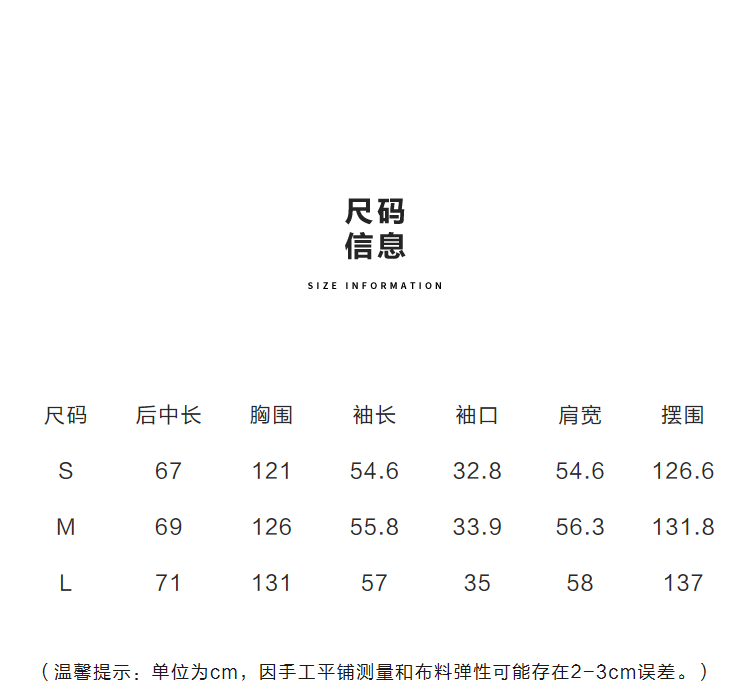 尺码
信息

SIZE INFORMATION

| 尺码 | 后中长 | 胸围 | 袖长 | 袖口 | 肩宽 | 摆围 |
|---|---|---|---|---|---|---|
| S | 67 | 121 | 54.6 | 32.8 | 54.6 | 126.6 |
| M | 69 | 126 | 55.8 | 33.9 | 56.3 | 131.8 |
| L | 71 | 131 | 57 | 35 | 58 | 137 |

（温馨提示：单位为cm，因手工平铺测量和布料弹性可能存在2-3cm误差。）